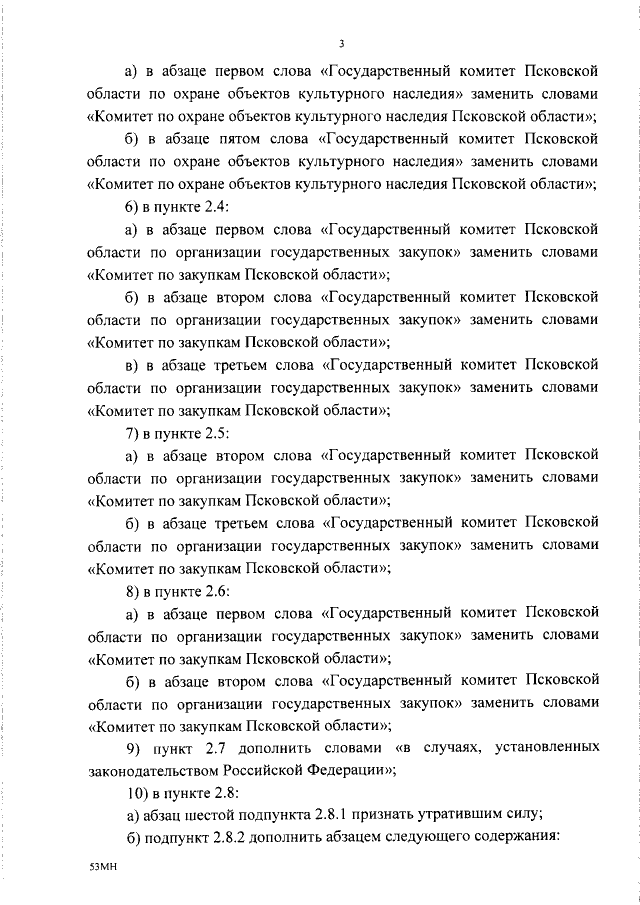 3

а) в абзаце первом слова «Государственный комитет Псковской области по охране объектов культурного наследия» заменить словами «Комитет по охране объектов культурного наследия Псковской области»;

б) в абзаце пятом слова «Государственный комитет Псковской области по охране объектов культурного наследия» заменить словами «Комитет по охране объектов культурного наследия Псковской области»;

6) в пункте 2.4:

а) в абзаце первом слова «Государственный комитет Псковской области по организации государственных закупок» заменить словами «Комитет по закупкам Псковской области»;

б) в абзаце втором слова «Государственный комитет Псковской области по организации государственных закупок» заменить словами «Комитет по закупкам Псковской области»;

в) в абзаце третьем слова «Государственный комитет Псковской области по организации государственных закупок» заменить словами «Комитет по закупкам Псковской области»;

7) в пункте 2.5:

а) в абзаце втором слова «Государственный комитет Псковской области по организации государственных закупок» заменить словами «Комитет по закупкам Псковской области»;

б) в абзаце третьем слова «Государственный комитет Псковской области по организации государственных закупок» заменить словами «Комитет по закупкам Псковской области»;

8) в пункте 2.6:

а) в абзаце первом слова «Государственный комитет Псковской области по организации государственных закупок» заменить словами «Комитет по закупкам Псковской области»;

б) в абзаце втором слова «Государственный комитет Псковской области по организации государственных закупок» заменить словами «Комитет по закупкам Псковской области»;

9) пункт 2.7 дополнить словами «в случаях, установленных законодательством Российской Федерации»;

10) в пункте 2.8:

а) абзац шестой подпункта 2.8.1 признать утратившим силу;

б) подпункт 2.8.2 дополнить абзацем следующего содержания:

53МН